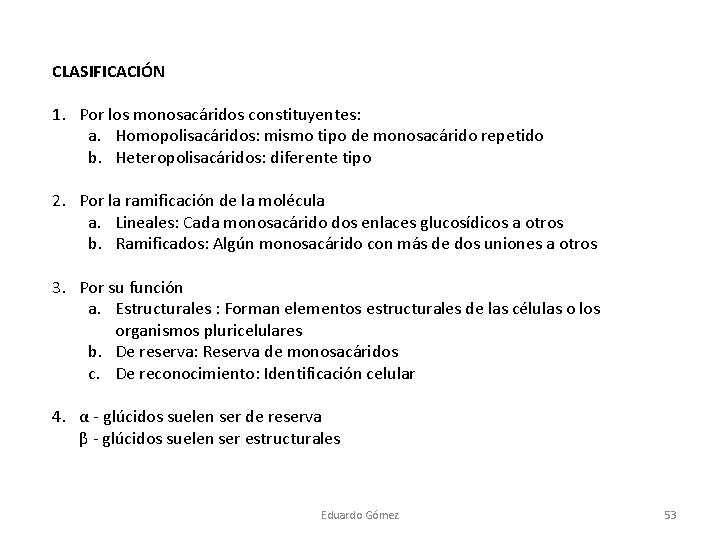 CLASIFICACIÓN

1. Por los monosacáridos constituyentes:
a. Homopolisacáridos: mismo tipo de monosacárido repetido
b. Heteropolisacáridos: diferente tipo

2. Por la ramificación de la molécula
a. Lineales: Cada monosacárido dos enlaces glucosídicos a otros
b. Ramificados: Algún monosacárido con más de dos uniones a otros

3. Por su función
a. Estructurales : Forman elementos estructurales de las células o los organismos pluricelulares
b. De reserva: Reserva de monosacáridos
c. De reconocimiento: Identificación celular

4. α - glúcidos suelen ser de reserva
β - glúcidos suelen ser estructurales

Eduardo Gómez

53